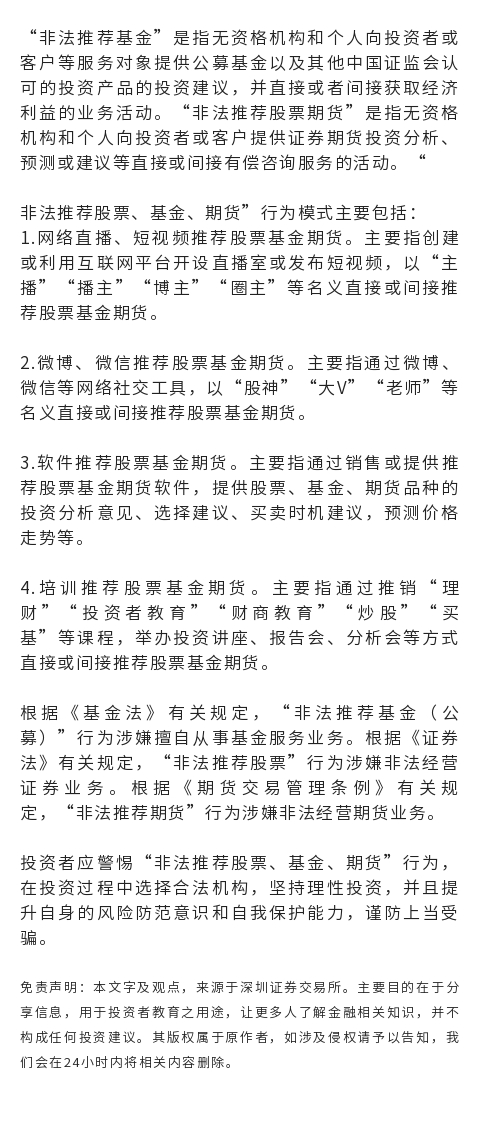 “非法推荐基金”是指无资格机构和个人向投资者或客户等服务对象提供公募基金以及其他中国证监会认可的投资产品的投资建议，并直接或者间接获取经济利益的业务活动。“非法推荐股票期货”是指无资格机构和个人向投资者或客户提供证券期货投资分析、预测或建议等直接或间接有偿咨询服务的活动。“

非法推荐股票、基金、期货”行为模式主要包括：
1.网络直播、短视频推荐股票基金期货。主要指创建或利用互联网平台开设直播室或发布短视频，以“主播”“播主”“博主”“圈主”等名义直接或间接推荐股票基金期货。

2.微博、微信推荐股票基金期货。主要指通过微博、微信等网络社交工具，以“股神”“大V”“老师”等名义直接或间接推荐股票基金期货。

3.软件推荐股票基金期货。主要指通过销售或提供推荐股票基金期货软件，提供股票、基金、期货品种的投资分析意见、选择建议、买卖时机建议，预测价格走势等。

4.培训推荐股票基金期货。主要指通过推销“理财”“投资者教育”“财商教育”“炒股”“买基”等课程，举办投资讲座、报告会、分析会等方式直接或间接推荐股票基金期货。

根据《基金法》有关规定，“非法推荐基金（公募）”行为涉嫌擅自从事基金服务业务。根据《证券法》有关规定，“非法推荐股票”行为涉嫌非法经营证券业务。根据《期货交易管理条例》有关规定，“非法推荐期货”行为涉嫌非法经营期货业务。

投资者应警惕“非法推荐股票、基金、期货”行为，在投资过程中选择合法机构，坚持理性投资，并且提升自身的风险防范意识和自我保护能力，谨防上当受骗。

免责声明：本文字及观点，来源于深圳证券交易所。主要目的在于分享信息，用于投资者教育之用途，让更多人了解金融相关知识，并不构成任何投资建议。其版权属于原作者，如涉及侵权请予以告知，我们会在24小时内将相关内容删除。